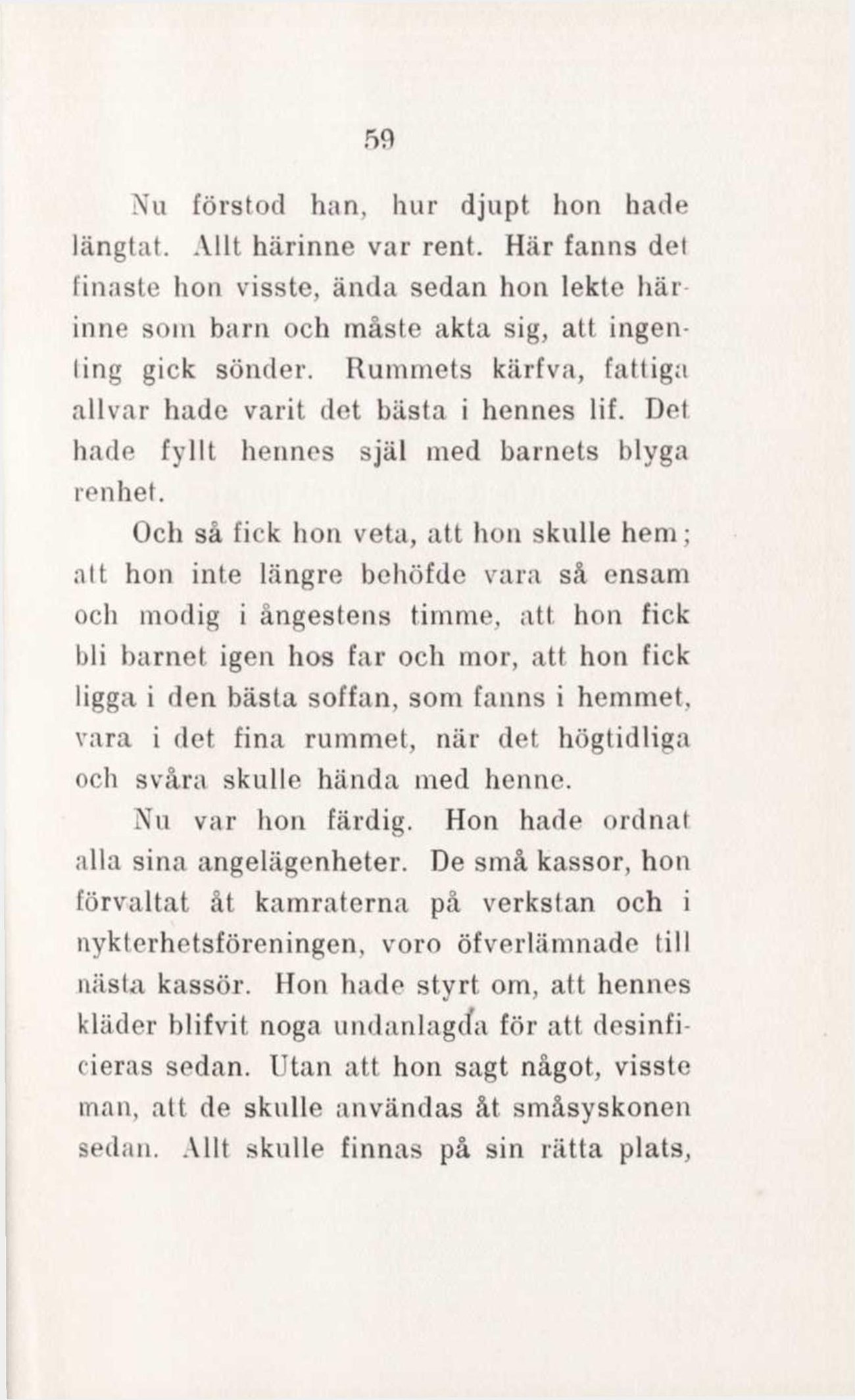 59

Nu förstod han, hur djupt hon hade längtat. Allt härinne var rent. Här fanns det finaste hon visste, ända sedan hon lekte härinne som barn och måste akta sig, att ingenting gick sönder. Rummets kärfva, fattiga allvar hade varit det bästa i hennes lif. Det hade fyllt hennes själ med barnets blyga renhet.

Och så fick hon veta, att hon skulle hem; att hon inte längre behöfde vara så ensam och modig i ångestens timme, att hon fick bli barnet igen hos far och mor, att hon fick ligga i den bästa soffan, som fanns i hemmet, vara i det fina rummet, när det högtidliga och svåra skulle hända med henne.

Nu var hon färdig. Hon hade ordnat alla sina angelägenheter. De små kassor, hon förvaltat åt kamraterna på verkstan och i nykterhetsföreningen, voro öfverlämnade till nästa kassör. Hon hade styrt om, att hennes kläder blifvit noga undanlagda för att desinficieras sedan. Utan att hon sagt något, visste man, att de skulle användas åt småsyskonen sedan. Allt skulle finnas på sin rätta plats,